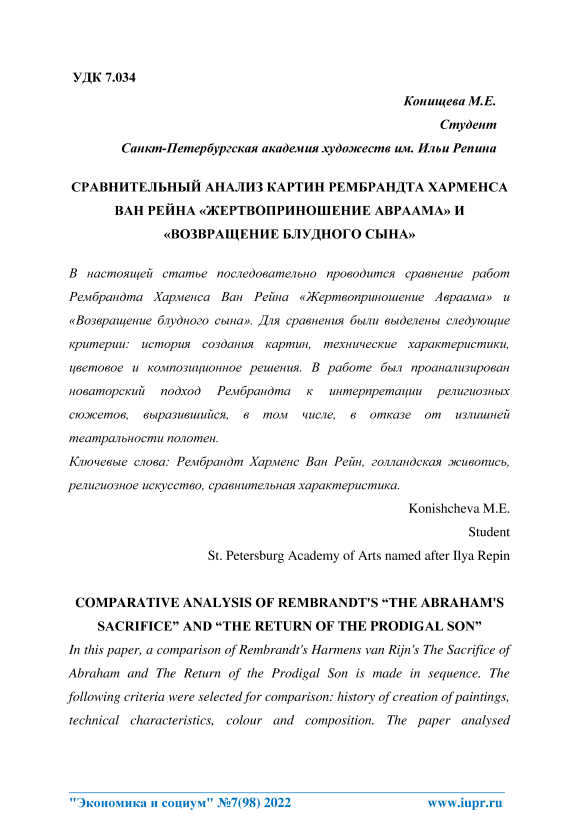 УДК 7.034

Конищева М.Е.

Студент

Санкт-Петербургская академия художеств им. Ильи Репина

СРАВНИТЕЛЬНЫЙ АНАЛИЗ КАРТИН РЕМБРАНДТА ХАРМЕНСА ВАН РЕЙНА «ЖЕРТВОПРИНОШЕНИЕ АВРААМА» И «ВОЗВРАЩЕНИЕ БЛУДНОГО СЫНА»

В настоящей статье последовательно проводится сравнение работ Рембрандта Харменса Ван Рейна «Жертвоприношение Авраама» и «Возвращение блудного сына». Для сравнения были выделены следующие критерии: история создания картин, технические характеристики, цветовое и композиционное решения. В работе был проанализирован новаторский подход Рембрандта к интерпретации религиозных сюжетов, выразившийся, в том числе, в отказе от излишней театральности полотен.

Ключевые слова: Рембрандт Харменс Ван Рейн, голландская живопись, религиозное искусство, сравнительная характеристика.

Konishcheva M.E.

Student

St. Petersburg Academy of Arts named after Ilya Repin

COMPARATIVE ANALYSIS OF REMBRANDT'S “THE ABRAHAM'S SACRIFICE” AND “THE RETURN OF THE PRODIGAL SON”

In this paper, a comparison of Rembrandt's Harmens van Rijn's The Sacrifice of Abraham and The Return of the Prodigal Son is made in sequence. The following criteria were selected for comparison: history of creation of paintings, technical characteristics, colour and composition. The paper analysed

"Экономика и социум" №7(98) 2022 www.iupr.ru